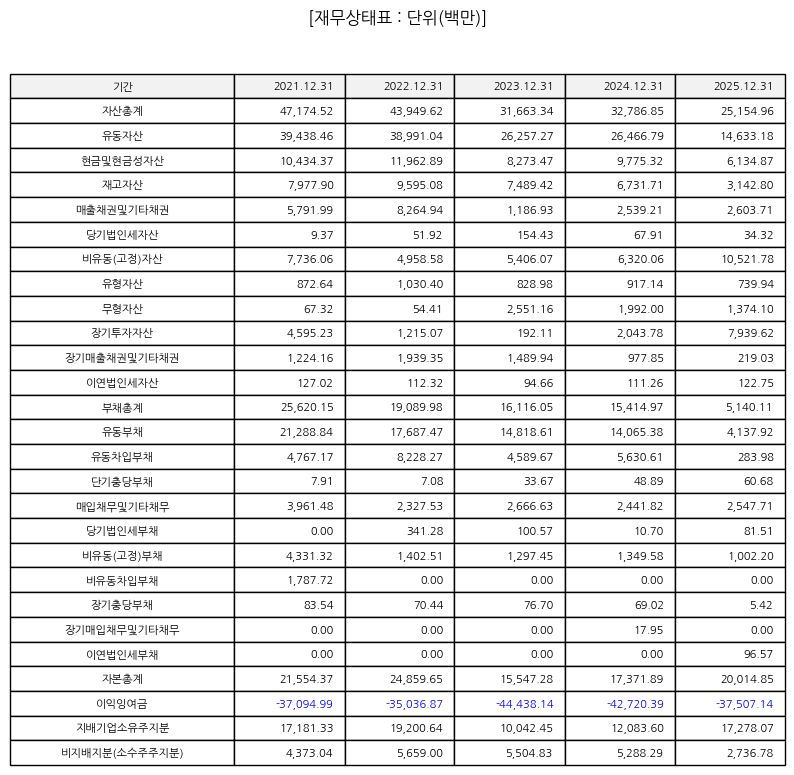 [재무상태표 : 단위(백만)]

| 기간 | 2021.12.31 | 2022.12.31 | 2023.12.31 | 2024.12.31 | 2025.12.31 |
|---|---|---|---|---|---|
| 자산총계 | 47,174.52 | 43,949.62 | 31,663.34 | 32,786.85 | 25,154.96 |
| 유동자산 | 39,438.46 | 38,991.04 | 26,257.27 | 26,466.79 | 14,633.18 |
| 현금및현금성자산 | 10,434.37 | 11,962.89 | 8,273.47 | 9,775.32 | 6,134.87 |
| 재고자산 | 7,977.90 | 9,595.08 | 7,489.42 | 6,731.71 | 3,142.80 |
| 매출채권및기타채권 | 5,791.99 | 8,264.94 | 1,186.93 | 2,539.21 | 2,603.71 |
| 당기법인세자산 | 9.37 | 51.92 | 154.43 | 67.91 | 34.32 |
| 비유동(고정)자산 | 7,736.06 | 4,958.58 | 5,406.07 | 6,320.06 | 10,521.78 |
| 유형자산 | 872.64 | 1,030.40 | 828.98 | 917.14 | 739.94 |
| 무형자산 | 67.32 | 54.41 | 2,551.16 | 1,992.00 | 1,374.10 |
| 장기투자자산 | 4,595.23 | 1,215.07 | 192.11 | 2,043.78 | 7,939.62 |
| 장기매출채권및기타채권 | 1,224.16 | 1,939.35 | 1,489.94 | 977.85 | 219.03 |
| 이연법인세자산 | 127.02 | 112.32 | 94.66 | 111.26 | 122.75 |
| 부채총계 | 25,620.15 | 19,089.98 | 16,116.05 | 15,414.97 | 5,140.11 |
| 유동부채 | 21,288.84 | 17,687.47 | 14,818.61 | 14,065.38 | 4,137.92 |
| 유동차입부채 | 4,767.17 | 8,228.27 | 4,589.67 | 5,630.61 | 283.98 |
| 단기충당부채 | 7.91 | 7.08 | 33.67 | 48.89 | 60.68 |
| 매입채무및기타채무 | 3,961.48 | 2,327.53 | 2,666.63 | 2,441.82 | 2,547.71 |
| 당기법인세부채 | 0.00 | 341.28 | 100.57 | 10.70 | 81.51 |
| 비유동(고정)부채 | 4,331.32 | 1,402.51 | 1,297.45 | 1,349.58 | 1,002.20 |
| 비유동차입부채 | 1,787.72 | 0.00 | 0.00 | 0.00 | 0.00 |
| 장기충당부채 | 83.54 | 70.44 | 76.70 | 69.02 | 5.42 |
| 장기매입채무및기타채무 | 0.00 | 0.00 | 0.00 | 17.95 | 0.00 |
| 이연법인세부채 | 0.00 | 0.00 | 0.00 | 0.00 | 96.57 |
| 자본총계 | 21,554.37 | 24,859.65 | 15,547.28 | 17,371.89 | 20,014.85 |
| 이익잉여금 | -37,094.99 | -35,036.87 | -44,438.14 | -42,720.39 | -37,507.14 |
| 지배기업소유주지분 | 17,181.33 | 19,200.64 | 10,042.45 | 12,083.60 | 17,278.07 |
| 비지배지분(소수주주지분) | 4,373.04 | 5,659.00 | 5,504.83 | 5,288.29 | 2,736.78 |